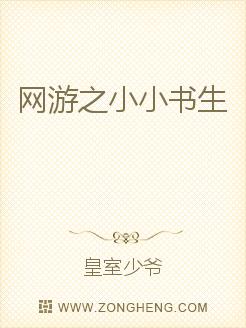 网游之小小书生

皇室少爷

WWW.ZONGHENG.COM